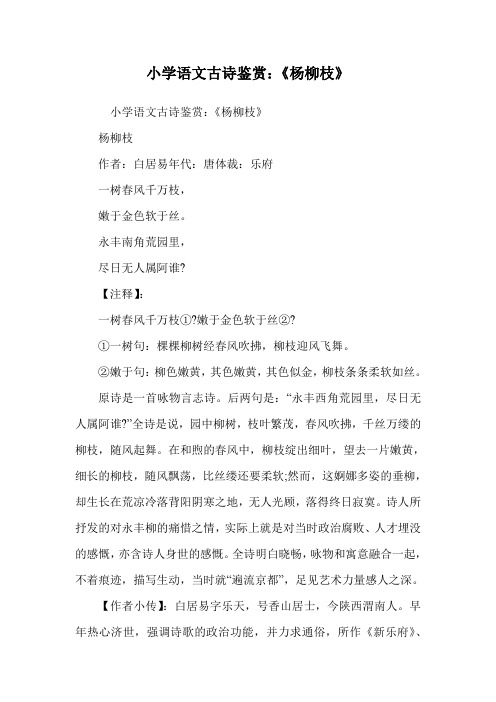 小学语文古诗鉴赏：《杨柳枝》

小学语文古诗鉴赏：《杨柳枝》

杨柳枝

作者：白居易年代：唐体裁：乐府

一树春风千万枝，

嫩于金色软于丝。

永丰南角荒园里，

尽日无人属阿谁?

【注释】：

一树春风千万枝①?嫩于金色软于丝②?

①一树句：棵棵柳树经春风吹拂，柳枝迎风飞舞。

②嫩于句：柳色嫩黄，其色嫩黄，其色似金，柳枝条条柔软如丝。

原诗是一首咏物言志诗。后两句是：“永丰西角荒园里，尽日无人属阿谁?”全诗是说，园中柳树，枝叶繁茂，春风吹拂，千丝万缕的柳枝，随风起舞。在和煦的春风中，柳枝绽出细叶，望去一片嫩黄，细长的柳枝，随风飘荡，比丝缕还要柔软;然而，这婀娜多姿的垂柳，却生长在荒凉冷落背阳阴寒之地，无人光顾，落得终日寂寞。诗人所抒发的对永丰柳的痛惜之情，实际上就是对当时政治腐败、人才埋没的感慨，亦含诗人身世的感慨。全诗明白晓畅，咏物和寓意融合一起，不着痕迹，描写生动，当时就“遍流京都”，足见艺术力量感人之深。

【作者小传】：白居易字乐天，号香山居士，今陕西渭南人。早年热心济世，强调诗歌的政治功能，并力求通俗，所作《新乐府》、